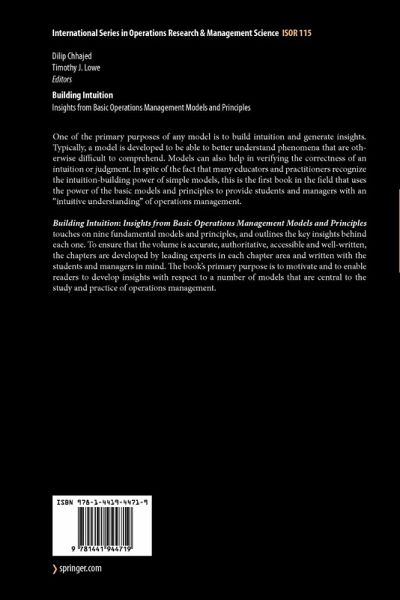 International Series in Operations Research & Management Science ISOR 115

Dilip Chhajed
Timothy J. Lowe
Editors

Building Intuition
Insights from Basic Operations Management Models and Principles

One of the primary purposes of any model is to build intuition and generate insights. Typically, a model is developed to be able to better understand phenomena that are otherwise difficult to comprehend. Models can also help in verifying the correctness of an intuition or judgment. In spite of the fact that many educators and practitioners recognize the intuition-building power of simple models, this is the first book in the field that uses the power of the basic models and principles to provide students and managers with an "intuitive understanding" of operations management.

Building Intuition: Insights from Basic Operations Management Models and Principles touches on nine fundamental models and principles, and outlines the key insights behind each one. To ensure that the volume is accurate, authoritative, accessible and well-written, the chapters are developed by leading experts in each chapter area and written with the students and managers in mind. The book's primary purpose is to motivate and to enable readers to develop insights with respect to a number of models that are central to the study and practice of operations management.

ISBN 978-1-4419-4471-9

9 781441 944719

springer.com